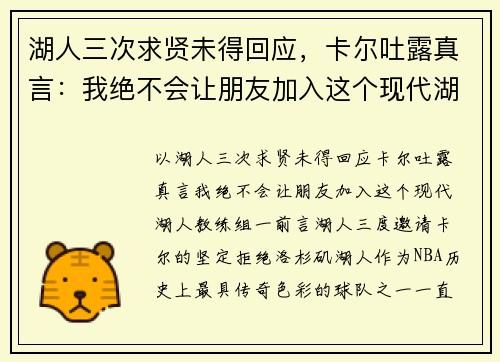 湖人三次求贤未得回应，卡尔吐露真言：我绝不会让朋友加入这个现代湖

以湖人三次求贤未得回应卡尔吐露真言我绝不会让朋友加入这个现代湖人教练组一前言湖人三度邀请卡尔的坚定拒绝洛杉矶湖人作为NBA历史上最具传奇色彩的球队之一一直